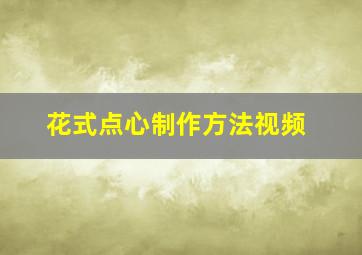 花式点心制作方法视频